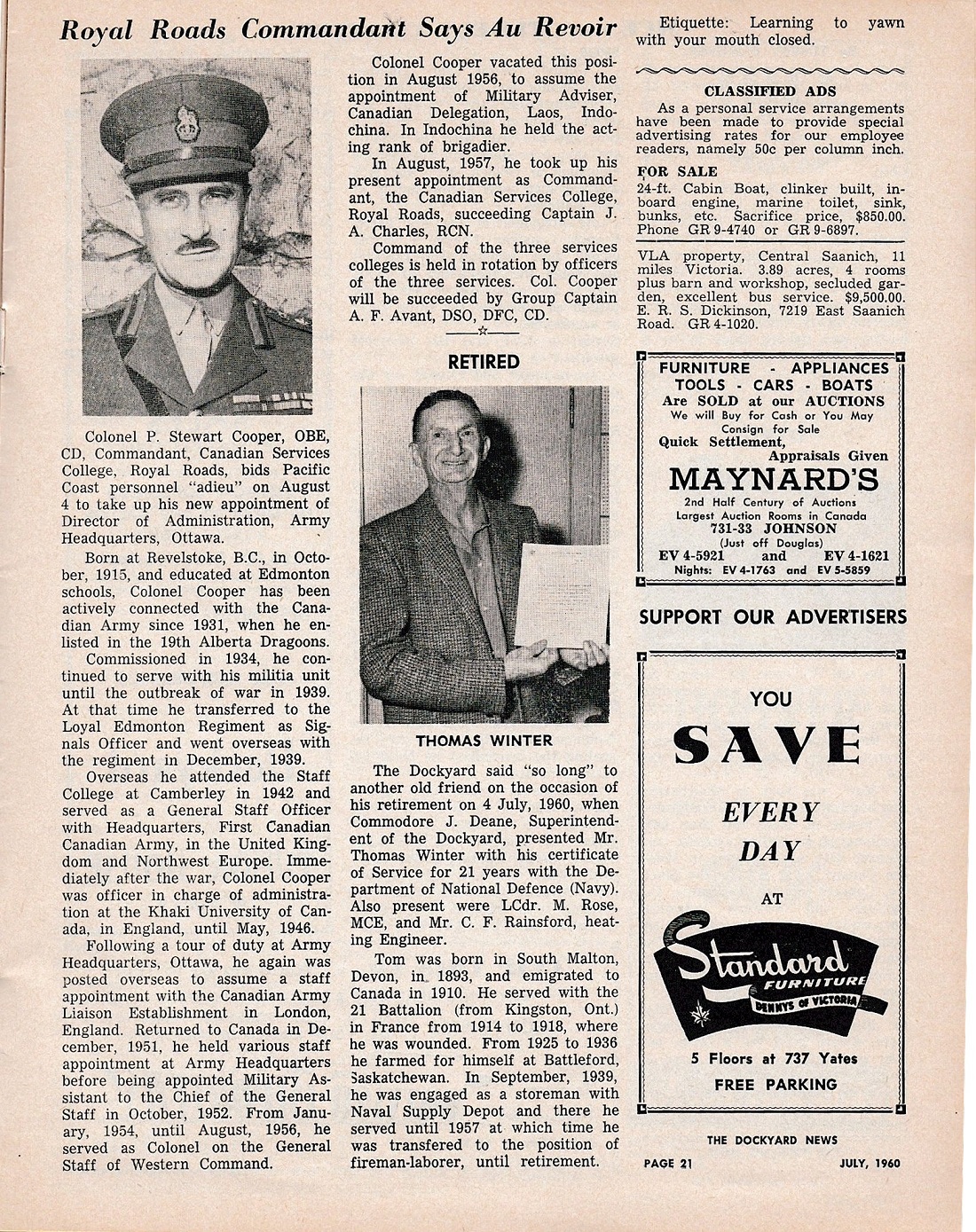 Royal Roads Commandant Says Au Revoir

Colonel P. Stewart Cooper, OBE, CD, Commandant, Canadian Services College, Royal Roads, bids Pacific Coast personnel "adieu" on August 4 to take up his new appointment of Director of Administration, Army Headquarters, Ottawa.

Born at Revelstoke, B.C., in October, 1915, and educated at Edmonton schools, Colonel Cooper has been actively connected with the Canadian Army since 1931, when he enlisted in the 19th Alberta Dragoons.

Commissioned in 1934, he continued to serve with his militia unit until the outbreak of war in 1939. At that time he transferred to the Loyal Edmonton Regiment as Signals Officer and went overseas with the regiment in December, 1939.

Overseas he attended the Staff College at Camberley in 1942 and served as a General Staff Officer with Headquarters, First Canadian Canadian Army, in the United Kingdom and Northwest Europe. Immediately after the war, Colonel Cooper was officer in charge of administration at the Khaki University of Canada, in England, until May, 1946.

Following a tour of duty at Army Headquarters, Ottawa, he again was posted overseas to assume a staff appointment with the Canadian Army Liaison Establishment in London, England. Returned to Canada in December, 1951, he held various staff appointment at Army Headquarters before being appointed Military Assistant to the Chief of the General Staff in October, 1952. From January, 1954, until August, 1956, he served as Colonel on the General Staff of Western Command.

Colonel Cooper vacated this position in August 1956, to assume the appointment of Military Adviser, Canadian Delegation, Laos, Indochina. In Indochina he held the acting rank of brigadier.

In August, 1957, he took up his present appointment as Commandant, the Canadian Services College, Royal Roads, succeeding Captain J. A. Charles, RCN.

Command of the three services colleges is held in rotation by officers of the three services. Col. Cooper will be succeeded by Group Captain A. F. Avant, DSO, DFC, CD.

RETIRED

THOMAS WINTER

The Dockyard said "so long" to another old friend on the occasion of his retirement on 4 July, 1960, when Commodore J. Deane, Superintendent of the Dockyard, presented Mr. Thomas Winter with his certificate of Service for 21 years with the Department of National Defence (Navy). Also present were LCdr. M. Rose, MCE, and Mr. C. F. Rainsford, heating Engineer.

Tom was born in South Malton, Devon, in 1893, and emigrated to Canada in 1910. He served with the 21 Battalion (from Kingston, Ont.) in France from 1914 to 1918, where he was wounded. From 1925 to 1936 he farmed for himself at Battleford, Saskatchewan. In September, 1939, he was engaged as a storeman with Naval Supply Depot and there he served until 1957 at which time he was transfered to the position of fireman-laborer, until retirement.

Etiquette: Learning to yawn with your mouth closed.

CLASSIFIED ADS

As a personal service arrangements have been made to provide special advertising rates for our employee readers, namely 50c per column inch.

FOR SALE
24-ft. Cabin Boat, clinker built, inboard engine, marine toilet, sink, bunks, etc. Sacrifice price, $850.00. Phone GR 9-4740 or GR 9-6897.

VLA property, Central Saanich, 11 miles Victoria. 3.89 acres, 4 rooms plus barn and workshop, secluded garden, excellent bus service. $9,500.00. E. R. S. Dickinson, 7219 East Saanich Road. GR 4-1020.

FURNITURE - APPLIANCES
TOOLS - CARS - BOATS
Are SOLD at our AUCTIONS
We will Buy for Cash or You May Consign for Sale
Quick Settlement,
Appraisals Given
MAYNARD'S
2nd Half Century of Auctions
Largest Auction Rooms in Canada
731-33 JOHNSON
(Just off Douglas)
EV 4-5921 and EV 4-1621
Nights: EV 4-1763 and EV 5-5859

SUPPORT OUR ADVERTISERS

YOU
SAVE
EVERY
DAY
AT
Standard
FURNITURE
DENNYS OF VICTORIA
5 Floors at 737 Yates
FREE PARKING

THE DOCKYARD NEWS
PAGE 21 JULY, 1960